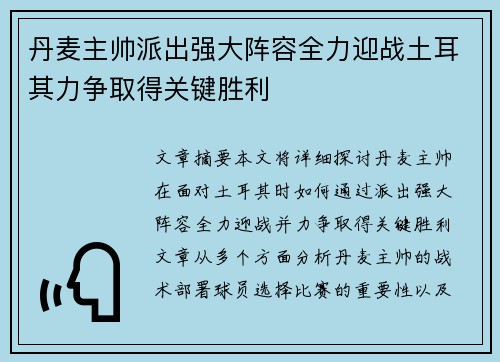 丹麦主帅派出强大阵容全力迎战土耳其力争取得关键胜利

文章摘要本文将详细探讨丹麦主帅在面对土耳其时如何通过派出强大阵容全力迎战并力争取得关键胜利文章从多个方面分析丹麦主帅的战术部署球员选择比赛的重要性以及